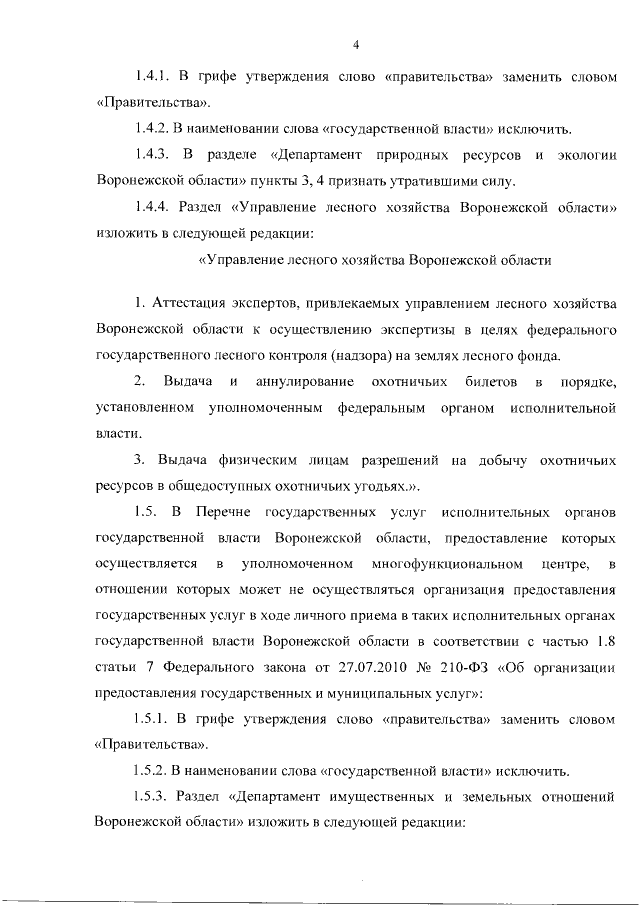 4

1.4.1. В грифе утверждения слово «правительства» заменить словом «Правительства».

1.4.2. В наименовании слова «государственной власти» исключить.

1.4.3. В разделе «Департамент природных ресурсов и экологии Воронежской области» пункты 3, 4 признать утратившими силу.

1.4.4. Раздел «Управление лесного хозяйства Воронежской области» изложить в следующей редакции:

«Управление лесного хозяйства Воронежской области

1. Аттестация экспертов, привлекаемых управлением лесного хозяйства Воронежской области к осуществлению экспертизы в целях федерального государственного лесного контроля (надзора) на землях лесного фонда.

2. Выдача и аннулирование охотничьих билетов в порядке, установленном уполномоченным федеральным органом исполнительной власти.

3. Выдача физическим лицам разрешений на добычу охотничьих ресурсов в общедоступных охотничьих угодьях.».

1.5. В Перечне государственных услуг исполнительных органов государственной власти Воронежской области, предоставление которых осуществляется в уполномоченном многофункциональном центре, в отношении которых может не осуществляться организация предоставления государственных услуг в ходе личного приема в таких исполнительных органах государственной власти Воронежской области в соответствии с частью 1.8 статьи 7 Федерального закона от 27.07.2010 № 210-ФЗ «Об организации предоставления государственных и муниципальных услуг»:

1.5.1. В грифе утверждения слово «правительства» заменить словом «Правительства».

1.5.2. В наименовании слова «государственной власти» исключить.

1.5.3. Раздел «Департамент имущественных и земельных отношений Воронежской области» изложить в следующей редакции: